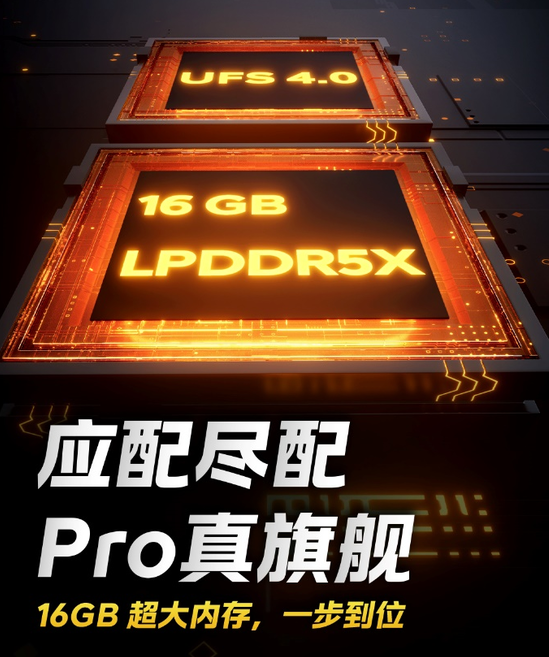 UFS 4.0

16 GB
LPDDR5X

应配尽配
Pro真旗舰

16GB 超大内存，一步到位